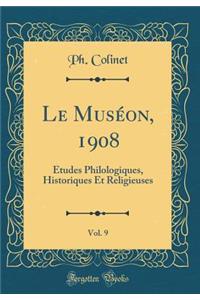 Ph. Colinet

Le Muséon, 1908

Etudes Philologiques, Historiques Et Religieuses

Vol. 9

Forgotten Books